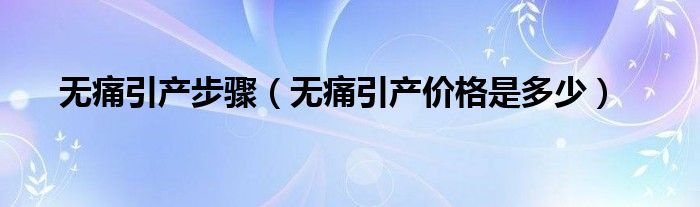 无痛引产步骤（无痛引产价格是多少）